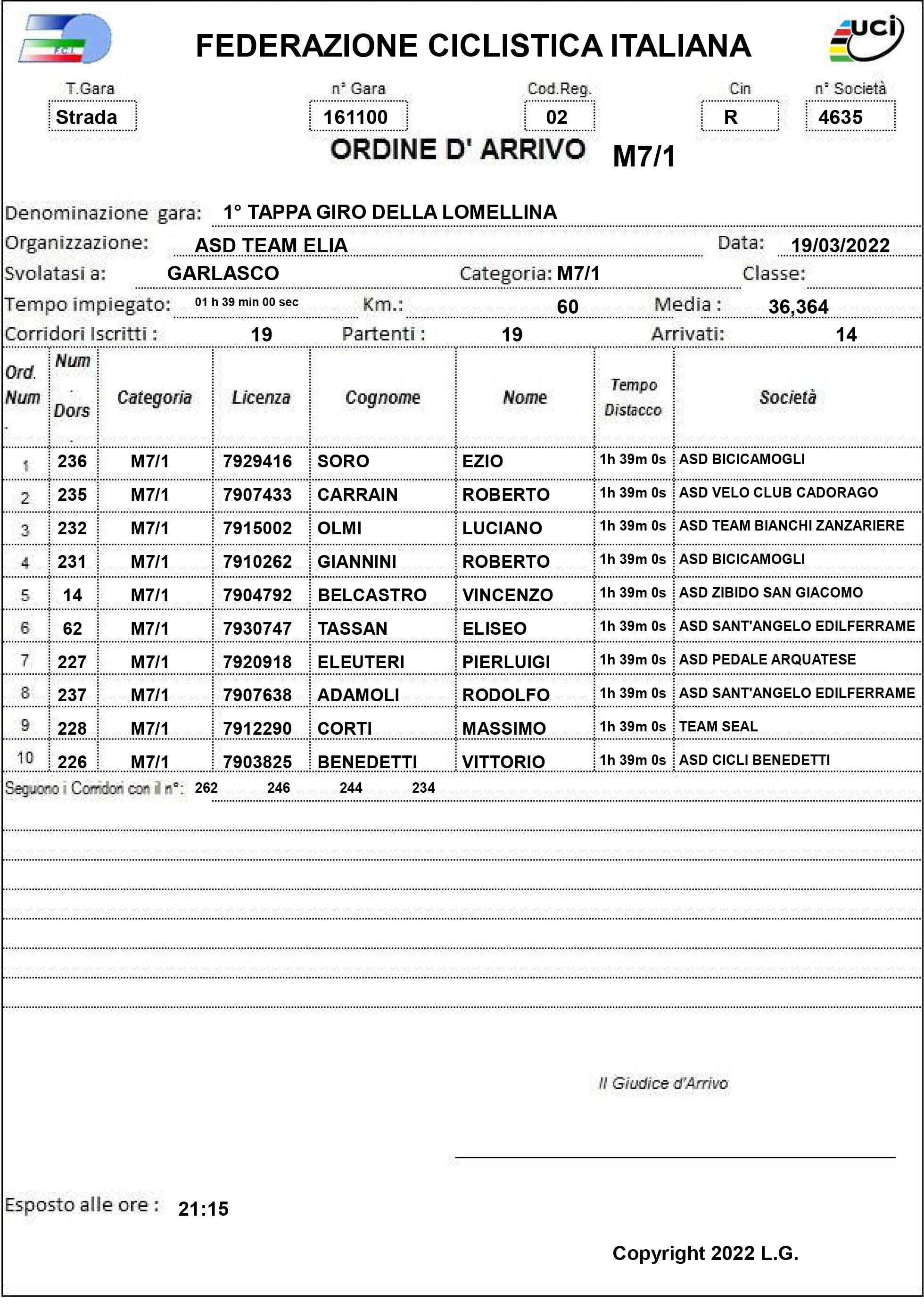 F.C.I.

FEDERAZIONE CICLISTICA ITALIANA

uci

T.Gara
Strada

n° Gara
161100

Cod.Reg.
02

Cin
R

n° Società
4635

ORDINE D' ARRIVO M7/1

Denominazione gara: 1° TAPPA GIRO DELLA LOMELLINA

Organizzazione: ASD TEAM ELIA
Data: 19/03/2022

Svolatasi a: GARLASCO
Categoria: M7/1
Classe:

Tempo impiegato: 01 h 39 min 00 sec
Km.: 60
Media : 36,364

Corridori Iscritti : 19
Partenti : 19
Arrivati: 14

| Ord. Num | Num Dors | Categoria | Licenza | Cognome | Nome | Tempo Distacco | Società |
|---|---|---|---|---|---|---|---|
| 1 | 236 | M7/1 | 7929416 | SORO | EZIO | 1h 39m 0s | ASD BICICAMOGLI |
| 2 | 235 | M7/1 | 7907433 | CARRAIN | ROBERTO | 1h 39m 0s | ASD VELO CLUB CADORAGO |
| 3 | 232 | M7/1 | 7915002 | OLMI | LUCIANO | 1h 39m 0s | ASD TEAM BIANCHI ZANZARIERE |
| 4 | 231 | M7/1 | 7910262 | GIANNINI | ROBERTO | 1h 39m 0s | ASD BICICAMOGLI |
| 5 | 14 | M7/1 | 7904792 | BELCASTRO | VINCENZO | 1h 39m 0s | ASD ZIBIDO SAN GIACOMO |
| 6 | 62 | M7/1 | 7930747 | TASSAN | ELISEO | 1h 39m 0s | ASD SANT'ANGELO EDILFERRAME |
| 7 | 227 | M7/1 | 7920918 | ELEUTERI | PIERLUIGI | 1h 39m 0s | ASD PEDALE ARQUATESE |
| 8 | 237 | M7/1 | 7907638 | ADAMOLI | RODOLFO | 1h 39m 0s | ASD SANT'ANGELO EDILFERRAME |
| 9 | 228 | M7/1 | 7912290 | CORTI | MASSIMO | 1h 39m 0s | TEAM SEAL |
| 10 | 226 | M7/1 | 7903825 | BENEDETTI | VITTORIO | 1h 39m 0s | ASD CICLI BENEDETTI |

Seguono i Corridori con il n°: 262 246 244 234

Il Giudice d'Arrivo

____

Esposto alle ore : 21:15

Copyright 2022 L.G.